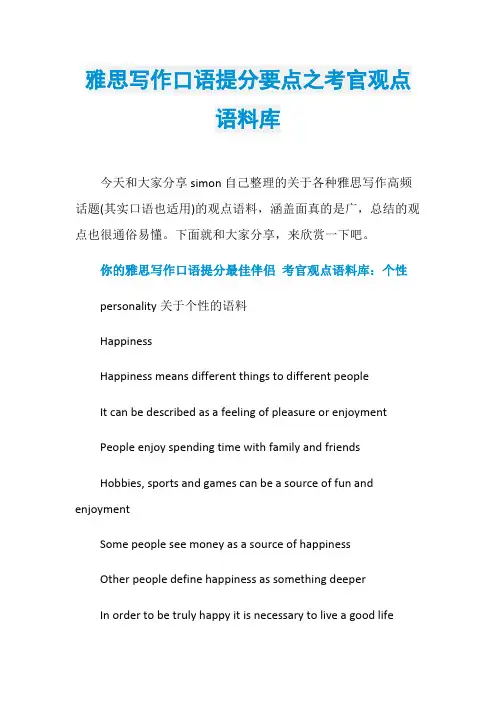 雅思写作口语提分要点之考官观点语料库

今天和大家分享 simon 自己整理的关于各种雅思写作高频话题(其实口语也适用)的观点语料，涵盖面真的是广，总结的观点也很通俗易懂。下面就和大家分享，来欣赏一下吧。

你的雅思写作口语提分最佳伴侣 考官观点语料库：个性

personality 关于个性的语料

Happiness

Happiness means different things to different people

It can be described as a feeling of pleasure or enjoyment

People enjoy spending time with family and friends

Hobbies, sports and games can be a source of fun and enjoyment

Some people see money as a source of happiness

Other people define happiness as something deeper

In order to be truly happy it is necessary to live a good life